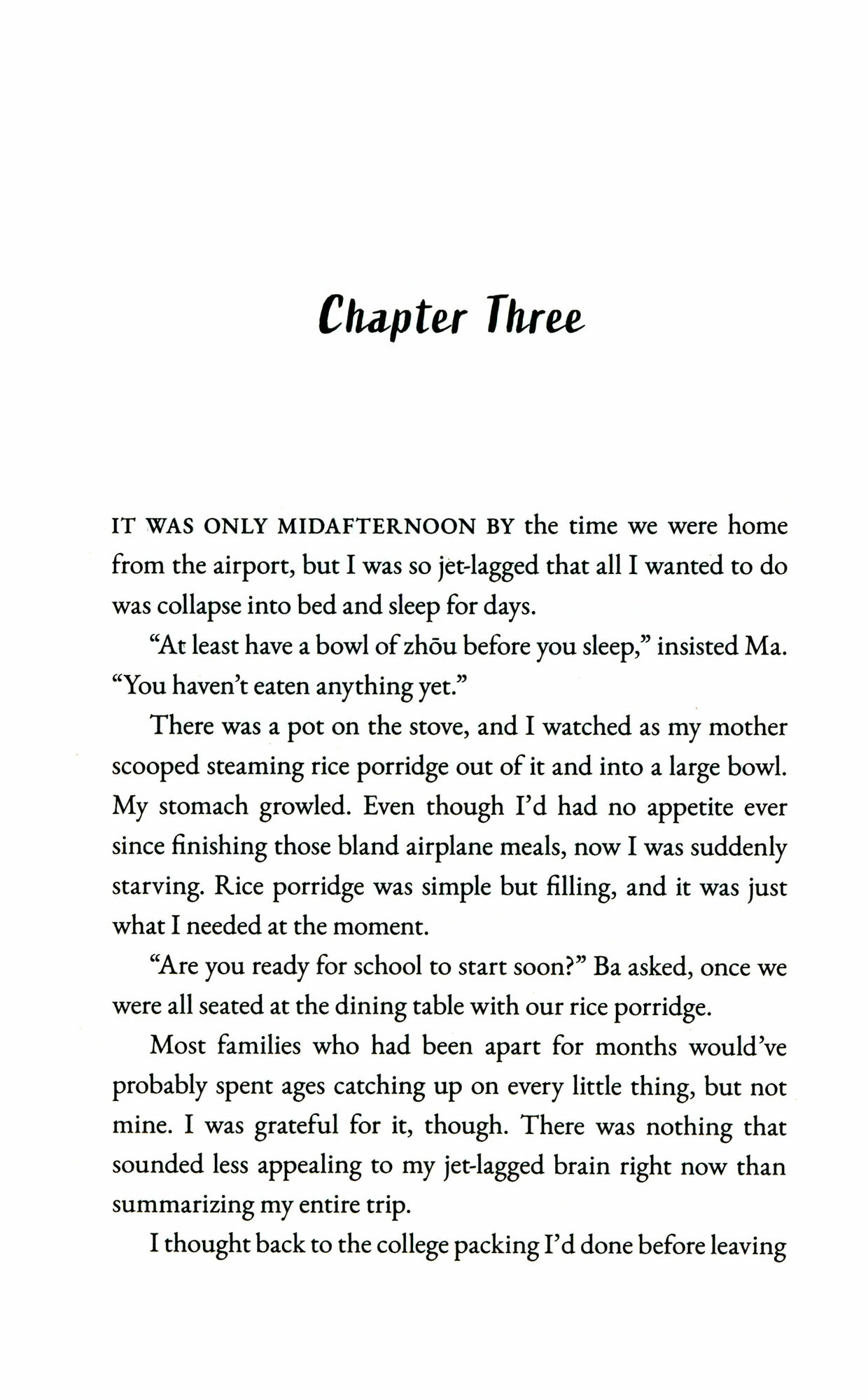 Chapter Three

IT WAS ONLY MIDAFTERNOON BY the time we were home from the airport, but I was so jet-lagged that all I wanted to do was collapse into bed and sleep for days.

"At least have a bowl of zhōu before you sleep," insisted Ma. "You haven't eaten anything yet."

There was a pot on the stove, and I watched as my mother scooped steaming rice porridge out of it and into a large bowl. My stomach growled. Even though I'd had no appetite ever since finishing those bland airplane meals, now I was suddenly starving. Rice porridge was simple but filling, and it was just what I needed at the moment.

"Are you ready for school to start soon?" Ba asked, once we were all seated at the dining table with our rice porridge.

Most families who had been apart for months would've probably spent ages catching up on every little thing, but not mine. I was grateful for it, though. There was nothing that sounded less appealing to my jet-lagged brain right now than summarizing my entire trip.

I thought back to the college packing I'd done before leaving